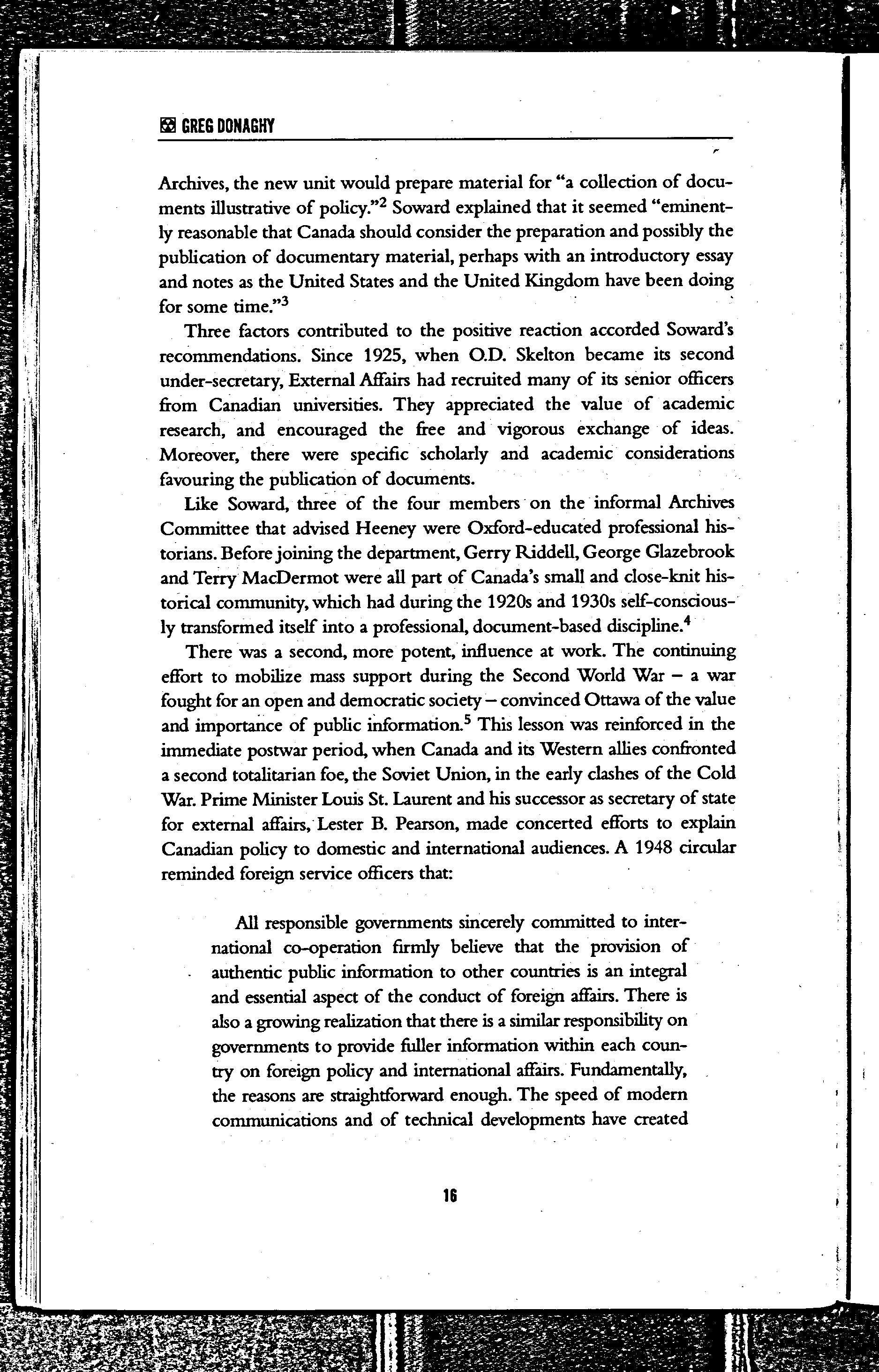 GREG DONAGHY

Archives, the new unit would prepare material for "a collection of documents illustrative of policy."$^2$ Soward explained that it seemed "eminently reasonable that Canada should consider the preparation and possibly the publication of documentary material, perhaps with an introductory essay and notes as the United States and the United Kingdom have been doing for some time."$^3$

Three factors contributed to the positive reaction accorded Soward's recommendations. Since 1925, when O.D. Skelton became its second under-secretary, External Affairs had recruited many of its senior officers from Canadian universities. They appreciated the value of academic research, and encouraged the free and vigorous exchange of ideas. Moreover, there were specific scholarly and academic considerations favouring the publication of documents.

Like Soward, three of the four members on the informal Archives Committee that advised Heeney were Oxford-educated professional historians. Before joining the department, Gerry Riddell, George Glazebrook and Terry MacDermot were all part of Canada's small and close-knit historical community, which had during the 1920s and 1930s self-consciously transformed itself into a professional, document-based discipline.$^4$

There was a second, more potent, influence at work. The continuing effort to mobilize mass support during the Second World War – a war fought for an open and democratic society – convinced Ottawa of the value and importance of public information.$^5$ This lesson was reinforced in the immediate postwar period, when Canada and its Western allies confronted a second totalitarian foe, the Soviet Union, in the early clashes of the Cold War. Prime Minister Louis St. Laurent and his successor as secretary of state for external affairs, Lester B. Pearson, made concerted efforts to explain Canadian policy to domestic and international audiences. A 1948 circular reminded foreign service officers that:

All responsible governments sincerely committed to international co-operation firmly believe that the provision of authentic public information to other countries is an integral and essential aspect of the conduct of foreign affairs. There is also a growing realization that there is a similar responsibility on governments to provide fuller information within each country on foreign policy and international affairs. Fundamentally, the reasons are straightforward enough. The speed of modern communications and of technical developments have created

16